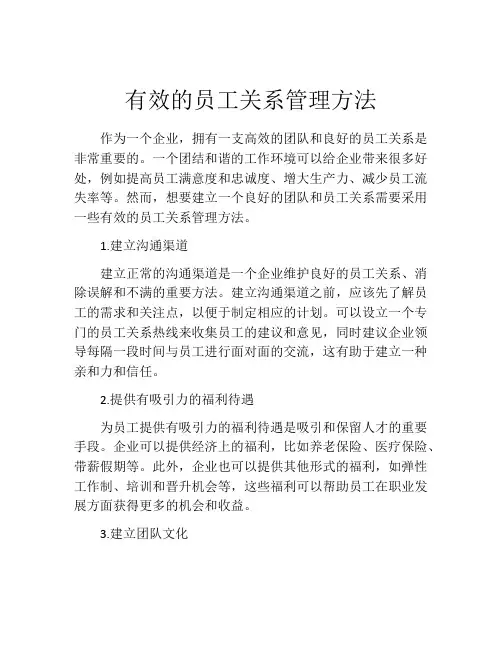 有效的员工关系管理方法

作为一个企业，拥有一支高效的团队和良好的员工关系是非常重要的。一个团结和谐的工作环境可以给企业带来很多好处，例如提高员工满意度和忠诚度、增大生产力、减少员工流失率等。然而，想要建立一个良好的团队和员工关系需要采用一些有效的员工关系管理方法。

1.建立沟通渠道

建立正常的沟通渠道是一个企业维护良好的员工关系、消除误解和不满的重要方法。建立沟通渠道之前，应该先了解员工的需求和关注点，以便于制定相应的计划。可以设立一个专门的员工关系热线来收集员工的建议和意见，同时建议企业领导每隔一段时间与员工进行面对面的交流，这有助于建立一种亲和力和信任。

2.提供有吸引力的福利待遇

为员工提供有吸引力的福利待遇是吸引和保留人才的重要手段。企业可以提供经济上的福利，比如养老保险、医疗保险、带薪假期等。此外，企业也可以提供其他形式的福利，如弹性工作制、培训和晋升机会等，这些福利可以帮助员工在职业发展方面获得更多的机会和收益。

3.建立团队文化